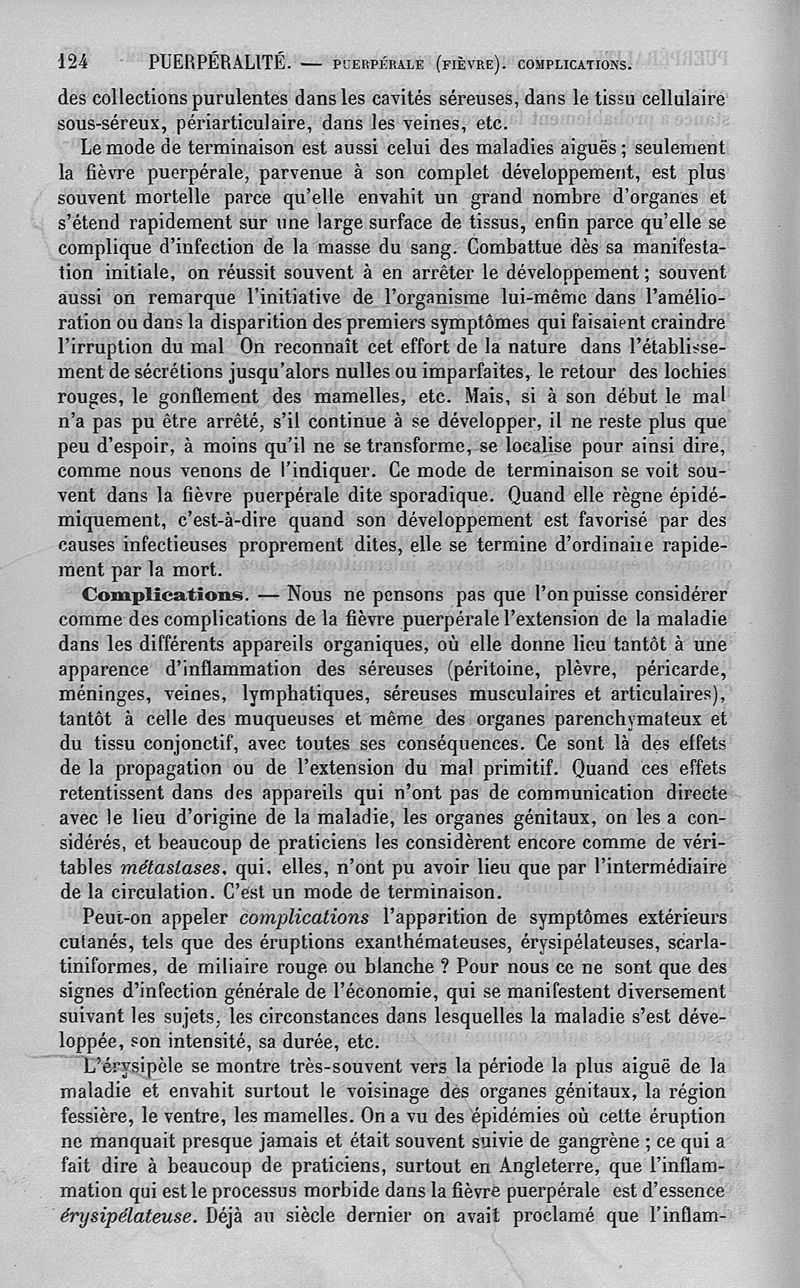 124 PUERPÉRALITÉ. — PUERPÉRALE (FIÈVRE). COMPLICATIONS.

des collections purulentes dans les cavités séreuses, dans le tissu cellulaire sous-séreux, périarticulaire, dans les veines, etc.

Le mode de terminaison est aussi celui des maladies aiguës ; seulement la fièvre puerpérale, parvenue à son complet développement, est plus souvent mortelle parce qu'elle envahit un grand nombre d'organes et s'étend rapidement sur une large surface de tissus, enfin parce qu'elle se complique d'infection de la masse du sang. Combattue dès sa manifestation initiale, on réussit souvent à en arrêter le développement ; souvent aussi on remarque l'initiative de l'organisme lui-même dans l'amélioration ou dans la disparition des premiers symptômes qui faisaient craindre l'irruption du mal On reconnaît cet effort de la nature dans l'établissement de sécrétions jusqu'alors nulles ou imparfaites, le retour des lochies rouges, le gonflement des mamelles, etc. Mais, si à son début le mal n'a pas pu être arrêté, s'il continue à se développer, il ne reste plus que peu d'espoir, à moins qu'il ne se transforme, se localise pour ainsi dire, comme nous venons de l'indiquer. Ce mode de terminaison se voit souvent dans la fièvre puerpérale dite sporadique. Quand elle règne épidémiquement, c'est-à-dire quand son développement est favorisé par des causes infectieuses proprement dites, elle se termine d'ordinaire rapidement par la mort.

Complications. — Nous ne pensons pas que l'on puisse considérer comme des complications de la fièvre puerpérale l'extension de la maladie dans les différents appareils organiques, où elle donne lieu tantôt à une apparence d'inflammation des séreuses (péritoine, plèvre, péricarde, méninges, veines, lymphatiques, séreuses musculaires et articulaires), tantôt à celle des muqueuses et même des organes parenchymateux et du tissu conjonctif, avec toutes ses conséquences. Ce sont là des effets de la propagation ou de l'extension du mal primitif. Quand ces effets retentissent dans des appareils qui n'ont pas de communication directe avec le lieu d'origine de la maladie, les organes génitaux, on les a considérés, et beaucoup de praticiens les considèrent encore comme de véritables métastases, qui, elles, n'ont pu avoir lieu que par l'intermédiaire de la circulation. C'est un mode de terminaison.

Peut-on appeler complications l'apparition de symptômes extérieurs cutanés, tels que des éruptions exanthémateuses, érysipélateuses, scarlatiniformes, de miliaire rouge ou blanche ? Pour nous ce ne sont que des signes d'infection générale de l'économie, qui se manifestent diversement suivant les sujets, les circonstances dans lesquelles la maladie s'est développée, son intensité, sa durée, etc.

L'érysipèle se montre très-souvent vers la période la plus aiguë de la maladie et envahit surtout le voisinage des organes génitaux, la région fessière, le ventre, les mamelles. On a vu des épidémies où cette éruption ne manquait presque jamais et était souvent suivie de gangrène ; ce qui a fait dire à beaucoup de praticiens, surtout en Angleterre, que l'inflammation qui est le processus morbide dans la fièvre puerpérale est d'essence érysipélateuse. Déjà au siècle dernier on avait proclamé que l'inflam-